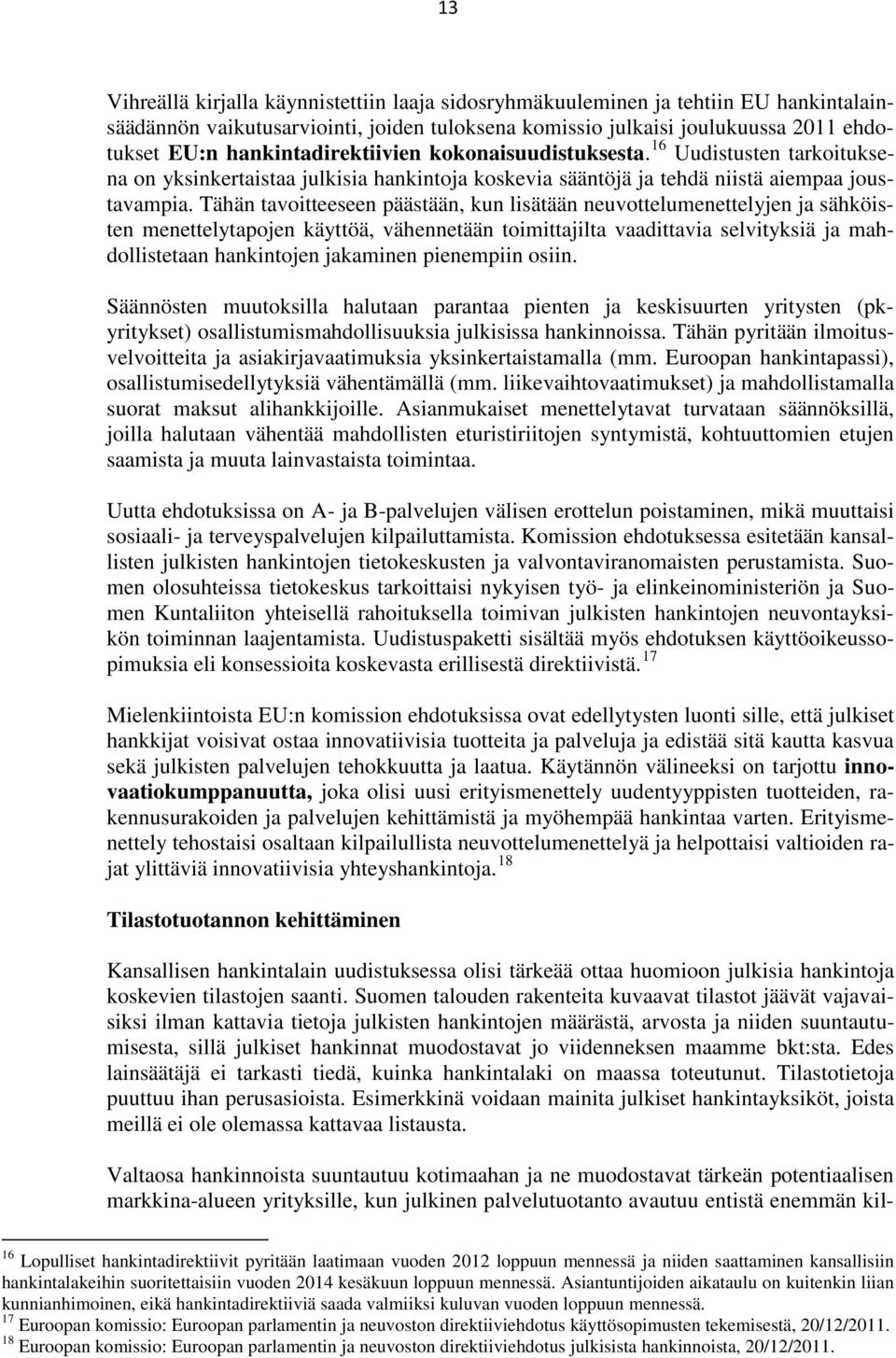 13

Vihreällä kirjalla käynnistettiin laaja sidosryhmäkuuleminen ja tehtiin EU hankintalainsäädännön vaikutusarviointi, joiden tuloksena komissio julkaisi joulukuussa 2011 ehdotukset EU:n hankintadirektiivien kokonaisuudistuksesta. $^{16}$ Uudistusten tarkoituksena on yksinkertaistaa julkisia hankintoja koskevia sääntöjä ja tehdä niistä aiempaa joustavampia. Tähän tavoitteeseen päästään, kun lisätään neuvottelumenettelyjen ja sähköisten menettelytapojen käyttöä, vähennetään toimittajilta vaadittavia selvityksiä ja mahdollistetaan hankintojen jakaminen pienempiin osiin.

Säännösten muutoksilla halutaan parantaa pienten ja keskisuurten yritysten (pk-yritykset) osallistumismahdollisuuksia julkisissa hankinnoissa. Tähän pyritään ilmoitusvelvoitteita ja asiakirjavaatimuksia yksinkertaistamalla (mm. Euroopan hankintapassi), osallistumisedellytyksiä vähentämällä (mm. liikevaihtovaatimukset) ja mahdollistamalla suorat maksut alihankkijoille. Asianmukaiset menettelytavat turvataan säännöksillä, joilla halutaan vähentää mahdollisten eturistiriitojen syntymistä, kohtuuttomien etujen saamista ja muuta lainvastaista toimintaa.

Uutta ehdotuksissa on A- ja B-palvelujen välisen erottelun poistaminen, mikä muuttaisi sosiaali- ja terveyspalvelujen kilpailuttamista. Komission ehdotuksessa esitetään kansallisten julkisten hankintojen tietokeskusten ja valvontaviranomaisten perustamista. Suomen olosuhteissa tietokeskus tarkoittaisi nykyisen työ- ja elinkeinoministeriön ja Suomen Kuntaliiton yhteisellä rahoituksella toimivan julkisten hankintojen neuvontayksikön toiminnan laajentamista. Uudistuspaketti sisältää myös ehdotuksen käyttöoikeussopimuksia eli konsessioita koskevasta erillisestä direktiivistä. $^{17}$

Mielenkiintoista EU:n komission ehdotuksissa ovat edellytysten luonti sille, että julkiset hankkijat voisivat ostaa innovatiivisia tuotteita ja palveluja ja edistää sitä kautta kasvua sekä julkisten palvelujen tehokkuutta ja laatua. Käytännön välineeksi on tarjottu innovaatiokumppanuutta, joka olisi uusi erityismenettely uudentyyppisten tuotteiden, rakennusurakoiden ja palvelujen kehittämistä ja myöhempää hankintaa varten. Erityismenettely tehostaisi osaltaan kilpailullista neuvottelumenettelyä ja helpottaisi valtioiden rajat ylittäviä innovatiivisia yhteyshankintoja. $^{18}$

Tilastotuotannon kehittäminen

Kansallisen hankintalain uudistuksessa olisi tärkeää ottaa huomioon julkisia hankintoja koskevien tilastojen saanti. Suomen talouden rakenteita kuvaavat tilastot jäävät vajavaisiksi ilman kattavia tietoja julkisten hankintojen määrästä, arvosta ja niiden suuntautumisesta, sillä julkiset hankinnat muodostavat jo viidenneksen maamme bkt:sta. Edes lainsäätäjä ei tarkasti tiedä, kuinka hankintalaki on maassa toteutunut. Tilastotietoja puuttuu ihan perusasioista. Esimerkkinä voidaan mainita julkiset hankintayksiköt, joista meillä ei ole olemassa kattavaa listausta.

Valtaosa hankinnoista suuntautuu kotimaahan ja ne muodostavat tärkeän potentiaalisen markkina-alueen yrityksille, kun julkinen palvelutuotanto avautuu entistä enemmän kil-

$^{16}$ Lopulliset hankintadirektiivit pyritään laatimaan vuoden 2012 loppuun mennessä ja niiden saattaminen kansallisiin hankintalakeihin suoritettaisiin vuoden 2014 kesäkuun loppuun mennessä. Asiantuntijoiden aikataulu on kuitenkin liian kunnianhimoinen, eikä hankintadirektiiviä saada valmiiksi kuluvan vuoden loppuun mennessä.
$^{17}$ Euroopan komissio: Euroopan parlamentin ja neuvoston direktiiviehdotus käyttösopimusten tekemisestä, 20/12/2011.
$^{18}$ Euroopan komissio: Euroopan parlamentin ja neuvoston direktiiviehdotus julkisista hankinnoista, 20/12/2011.